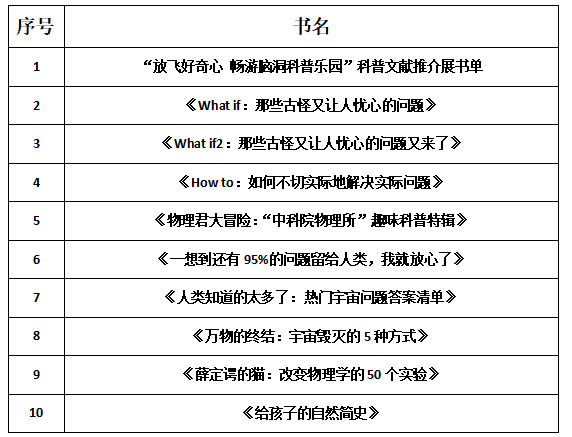 | 序号 | 书名 |
|---|---|
| 1 | “放飞好奇心 畅游脑洞科普乐园”科普文献推介展书单 |
| 2 | 《What if：那些古怪又让人忧心的问题》 |
| 3 | 《What if2：那些古怪又让人忧心的问题又来了》 |
| 4 | 《How to：如何不切实际地解决实际问题》 |
| 5 | 《物理君大冒险：“中科院物理所”趣味科普特辑》 |
| 6 | 《一想到还有 95%的问题留给人类，我就放心了》 |
| 7 | 《人类知道的太多了：热门宇宙问题答案清单》 |
| 8 | 《万物的终结：宇宙毁灭的 5 种方式》 |
| 9 | 《薛定谔的猫：改变物理学的 50 个实验》 |
| 10 | 《给孩子的自然简史》 |